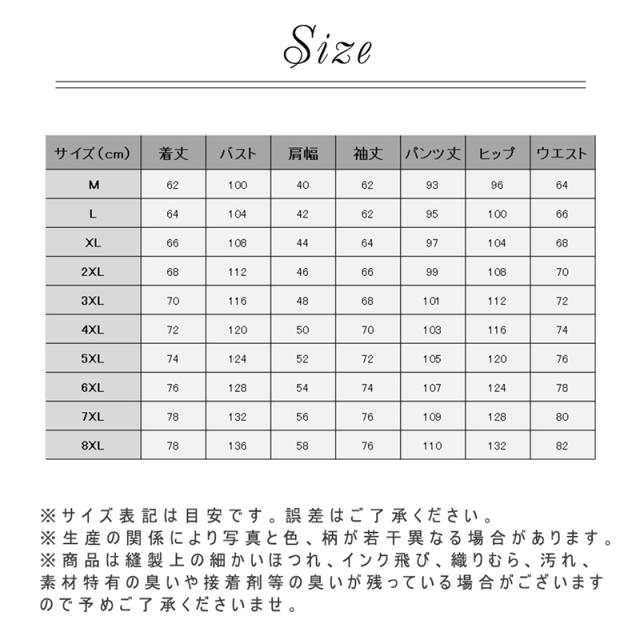 Size

| サイズ(cm) | 着丈 | バスト | 肩幅 | 袖丈 | パンツ丈 | ヒップ | ウエスト |
|---|---|---|---|---|---|---|---|
| M | 62 | 100 | 40 | 62 | 93 | 96 | 64 |
| L | 64 | 104 | 42 | 62 | 95 | 100 | 66 |
| XL | 66 | 108 | 44 | 64 | 97 | 104 | 68 |
| 2XL | 68 | 112 | 46 | 66 | 99 | 108 | 70 |
| 3XL | 70 | 116 | 48 | 68 | 101 | 112 | 72 |
| 4XL | 72 | 120 | 50 | 70 | 103 | 116 | 74 |
| 5XL | 74 | 124 | 52 | 72 | 105 | 120 | 76 |
| 6XL | 76 | 128 | 54 | 74 | 107 | 124 | 78 |
| 7XL | 78 | 132 | 56 | 76 | 109 | 128 | 80 |
| 8XL | 78 | 136 | 58 | 76 | 110 | 132 | 82 |

※サイズ表記は目安です。誤差はご了承ください。
※生産の関係により写真と色、柄が若干異なる場合があります。
※商品は縫製上の細かいほつれ、インク飛び、織りむら、汚れ、素材特有の臭いや接着剤等の臭いが残っている場合がございますので予めご了承くださいませ。